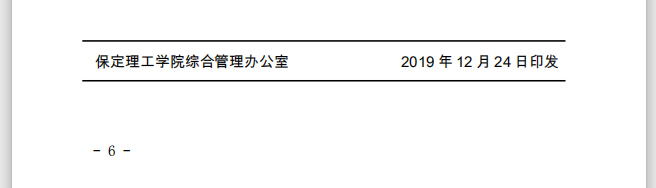 保定理工学院综合管理办公室 2019 年 12 月 24 日印发

- 6 -